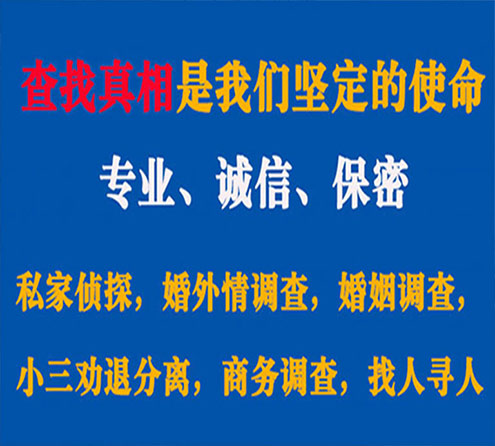 查找真相是我们坚定的使命

专业、诚信、保密

私家侦探，婚外情调查，婚姻调查，

小三劝退分离，商务调查，找人寻人